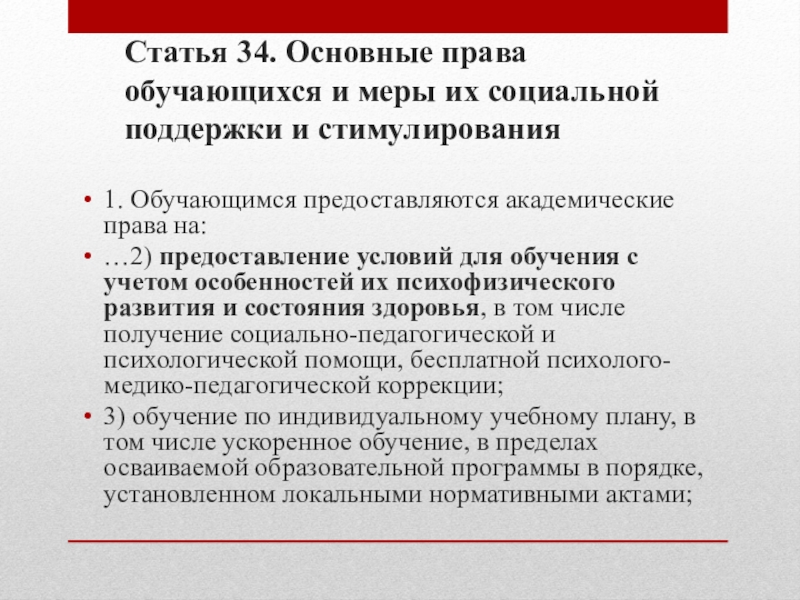 Статья 34. Основные права обучающихся и меры их социальной поддержки и стимулирования

• 1. Обучающимся предоставляются академические права на:

• …2) предоставление условий для обучения с учетом особенностей их психофизического развития и состояния здоровья, в том числе получение социально-педагогической и психологической помощи, бесплатной психолого-медико-педагогической коррекции;

• 3) обучение по индивидуальному учебному плану, в том числе ускоренное обучение, в пределах осваиваемой образовательной программы в порядке, установленном локальными нормативными актами;